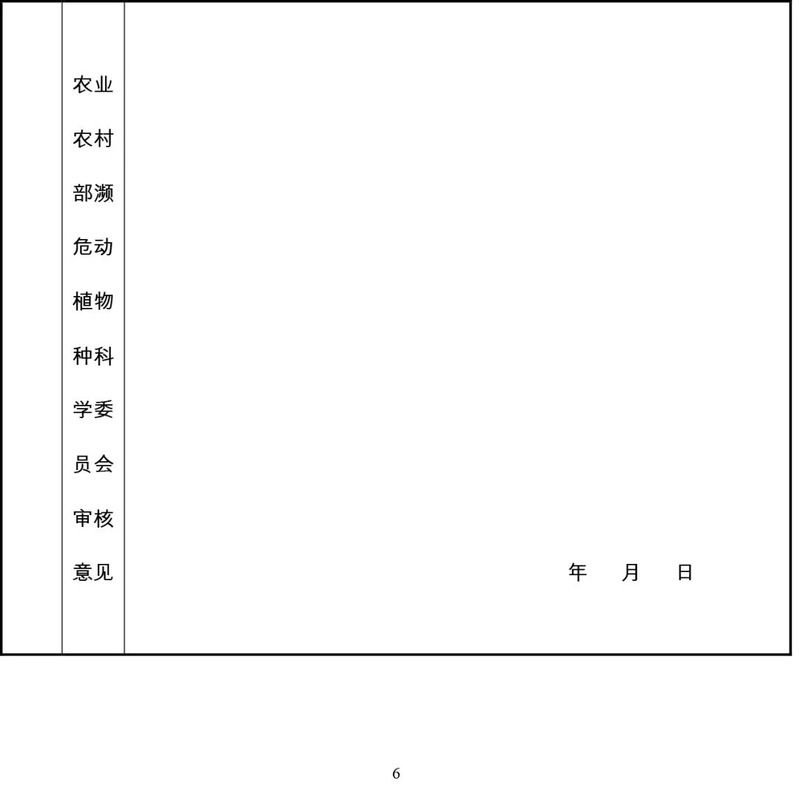 农业农村部濒危动植物种科学委员会审核意见

年 月 日

6